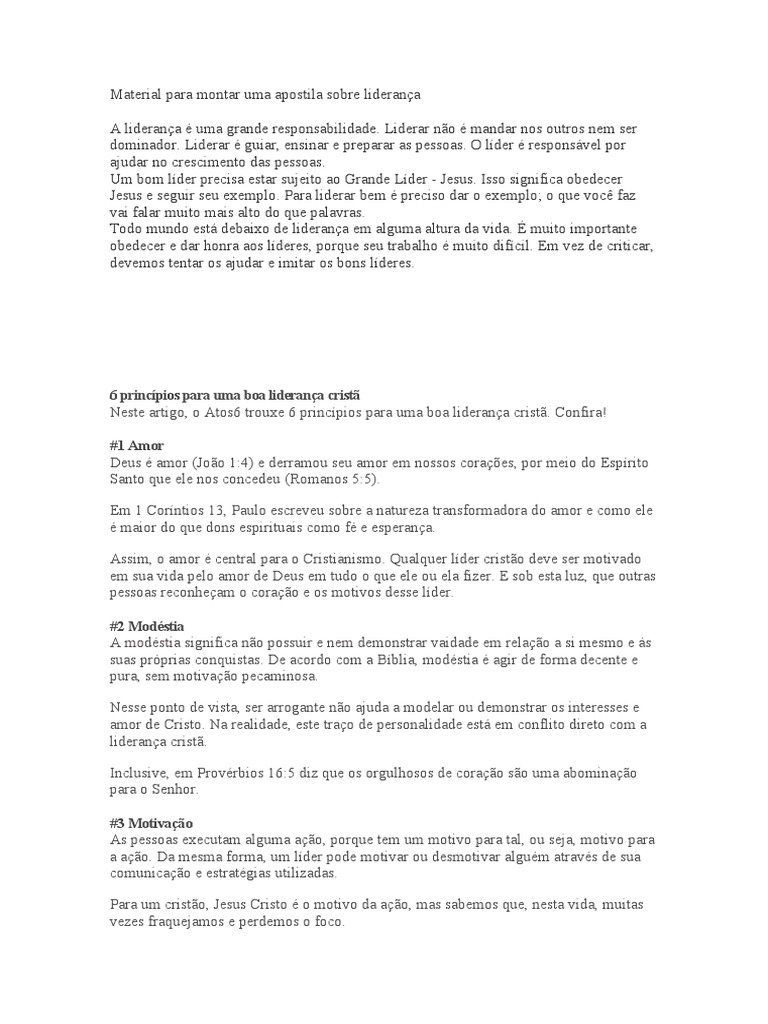 Material para montar uma apostila sobre liderança

A liderança é uma grande responsabilidade. Liderar não é mandar nos outros nem ser dominador. Liderar é guiar, ensinar e preparar as pessoas. O líder é responsável por ajudar no crescimento das pessoas.
Um bom líder precisa estar sujeito ao Grande Líder - Jesus. Isso significa obedecer Jesus e seguir seu exemplo. Para liderar bem é preciso dar o exemplo; o que você faz vai falar muito mais alto do que palavras.
Todo mundo está debaixo de liderança em alguma altura da vida. É muito importante obedecer e dar honra aos líderes, porque seu trabalho é muito difícil. Em vez de criticar, devemos tentar os ajudar e imitar os bons líderes.

6 princípios para uma boa liderança cristã
Neste artigo, o Atos6 trouxe 6 princípios para uma boa liderança cristã. Confira!

#1 Amor
Deus é amor (João 1:4) e derramou seu amor em nossos corações, por meio do Espírito Santo que ele nos concedeu (Romanos 5:5).

Em 1 Coríntios 13, Paulo escreveu sobre a natureza transformadora do amor e como ele é maior do que dons espirituais como fé e esperança.

Assim, o amor é central para o Cristianismo. Qualquer líder cristão deve ser motivado em sua vida pelo amor de Deus em tudo o que ele ou ela fizer. E sob esta luz, que outras pessoas reconheçam o coração e os motivos desse líder.

#2 Modéstia
A modéstia significa não possuir e nem demonstrar vaidade em relação a si mesmo e às suas próprias conquistas. De acordo com a Bíblia, modéstia é agir de forma decente e pura, sem motivação pecaminosa.

Nesse ponto de vista, ser arrogante não ajuda a modelar ou demonstrar os interesses e amor de Cristo. Na realidade, este traço de personalidade está em conflito direto com a liderança cristã.

Inclusive, em Provérbios 16:5 diz que os orgulhosos de coração são uma abominação para o Senhor.

#3 Motivação
As pessoas executam alguma ação, porque tem um motivo para tal, ou seja, motivo para a ação. Da mesma forma, um líder pode motivar ou desmotivar alguém através de sua comunicação e estratégias utilizadas.

Para um cristão, Jesus Cristo é o motivo da ação, mas sabemos que, nesta vida, muitas vezes fraquejamos e perdemos o foco.